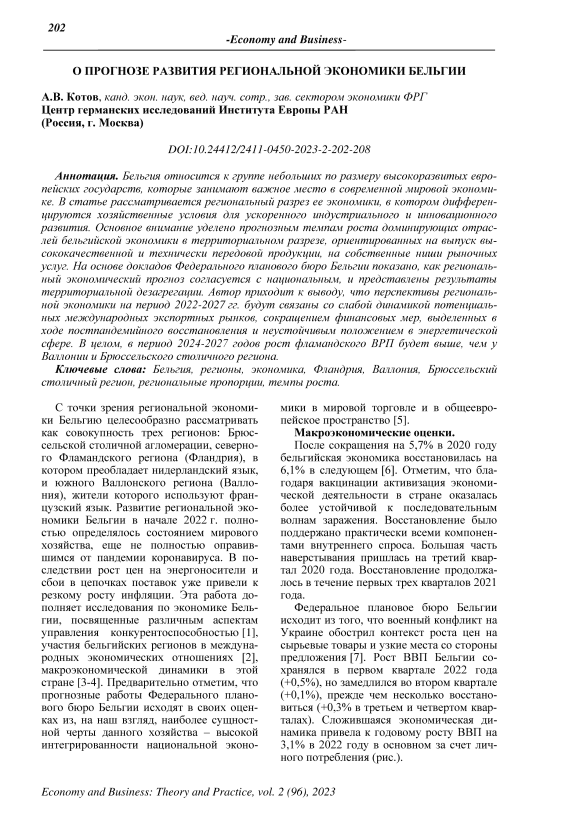 202
-Economy and Business-

О ПРОГНОЗЕ РАЗВИТИЯ РЕГИОНАЛЬНОЙ ЭКОНОМИКИ БЕЛЬГИИ

А.В. Котов, канд. экон. наук, вед. науч. сотр., зав. сектором экономики ФРГ
Центр германских исследований Института Европы РАН
(Россия, г. Москва)

DOI:10.24412/2411-0450-2023-2-202-208

Аннотация. Бельгия относится к группе небольших по размеру высокоразвитых европейских государств, которые занимают важное место в современной мировой экономике. В статье рассматривается региональный разрез ее экономики, в котором дифференцируются хозяйственные условия для ускоренного индустриального и инновационного развития. Основное внимание уделено прогнозным темпам роста доминирующих отраслей бельгийской экономики в территориальном разрезе, ориентированных на выпуск высококачественной и технически передовой продукции, на собственные ниши рыночных услуг. На основе докладов Федерального планового бюро Бельгии показано, как региональный экономический прогноз согласуется с национальным, и представлены результаты территориальной дезагрегации. Автор приходит к выводу, что перспективы региональной экономики на период 2022-2027 гг. будут связаны со слабой динамикой потенциальных международных экспортных рынков, сокращением финансовых мер, выделенных в ходе постпандемийного восстановления и неустойчивым положением в энергетической сфере. В целом, в период 2024-2027 годов рост фламандского ВРП будет выше, чем у Валлонии и Брюссельского столичного региона.

Ключевые слова: Бельгия, регионы, экономика, Фландрия, Валлония, Брюссельский столичный регион, региональные пропорции, темпы роста.

С точки зрения региональной экономики Бельгию целесообразно рассматривать как совокупность трех регионов: Брюссельской столичной агломерации, северного Фламандского региона (Фландрия), в котором преобладает нидерландский язык, и южного Валлонского региона (Валлония), жители которого используют французский язык. Развитие региональной экономики Бельгии в начале 2022 г. полностью определялось состоянием мирового хозяйства, еще не полностью оправившимся от пандемии коронавируса. В последствии рост цен на энергоносители и сбои в цепочках поставок уже привели к резкому росту инфляции. Эта работа дополняет исследования по экономике Бельгии, посвященные различным аспектам управления конкурентоспособностью [1], участия бельгийских регионов в международных экономических отношениях [2], макроэкономической динамики в этой стране [3-4]. Предварительно отметим, что прогнозные работы Федерального планового бюро Бельгии исходят в своих оценках из, на наш взгляд, наиболее сущностной черты данного хозяйства – высокой интегрированности национальной экономики в мировой торговле и в общеевропейское пространство [5].

Макроэкономические оценки.
После сокращения на 5,7% в 2020 году бельгийская экономика восстановилась на 6,1% в следующем [6]. Отметим, что благодаря вакцинации активизация экономической деятельности в стране оказалась более устойчивой к последовательным волнам заражения. Восстановление было поддержано практически всеми компонентами внутреннего спроса. Большая часть наверстывания пришлась на третий квартал 2020 года. Восстановление продолжалось в течение первых трех кварталов 2021 года.

Федеральное плановое бюро Бельгии исходит из того, что военный конфликт на Украине обострил контекст роста цен на сырьевые товары и узкие места со стороны предложения [7]. Рост ВВП Бельгии сохранялся в первом квартале 2022 года (+0,5%), но замедлился во втором квартале (+0,1%), прежде чем несколько восстановиться (+0,3% в третьем и четвертом кварталах). Сложившаяся экономическая динамика привела к годовому росту ВВП на 3,1% в 2022 году в основном за счет личного потребления (рис.).

Economy and Business: Theory and Practice, vol. 2 (96), 2023